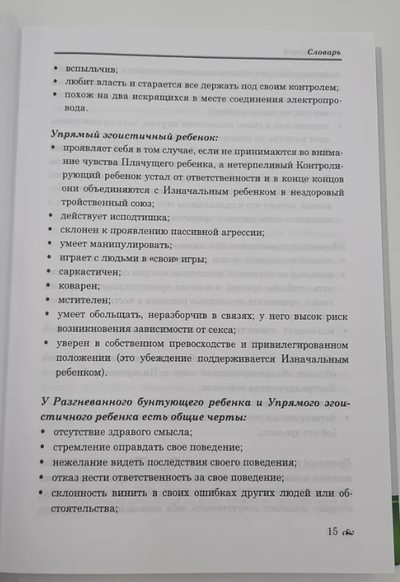 Словарь

• вспыльчив;
• любит власть и старается все держать под своим контролем;
• похож на два искрящихся в месте соединения электропровода.

Упрямый эгоистичный ребенок:
• проявляет себя в том случае, если не принимаются во внимание чувства Плачущего ребенка, а нетерпеливый Контролирующий ребенок устал от ответственности и в конце концов они объединяются с Изначальным ребенком в нездоровый тройственный союз;
• действует исподтишка;
• склонен к проявлению пассивной агрессии;
• умеет манипулировать;
• играет с людьми в «свои» игры;
• саркастичен;
• коварен;
• мстителен;
• умеет обольщать, неразборчив в связях; у него высок риск возникновения зависимости от секса;
• уверен в собственном превосходстве и привилегированном положении (это убеждение поддерживается Изначальным ребенком).

У Разгневанного бунтующего ребенка и Упрямого эгоистичного ребенка есть общие черты:
• отсутствие здравого смысла;
• стремление оправдать свое поведение;
• нежелание видеть последствия своего поведения;
• отказ нести ответственность за свое поведение;
• склонность винить в своих ошибках других людей или обстоятельства;

15